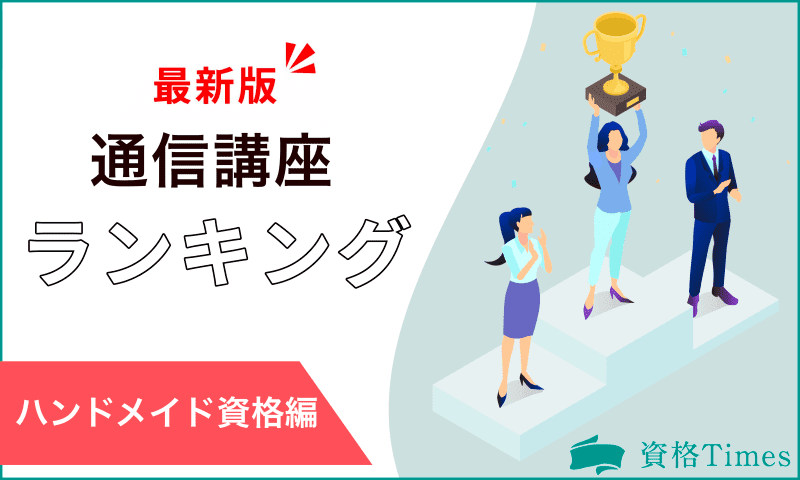 最新版
通信講座
ランキング

ハンドメイド資格編

資格Times